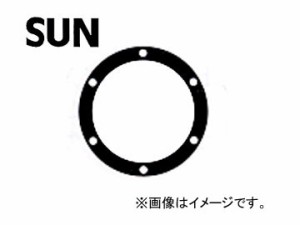 SUN

※画像はイメージです。